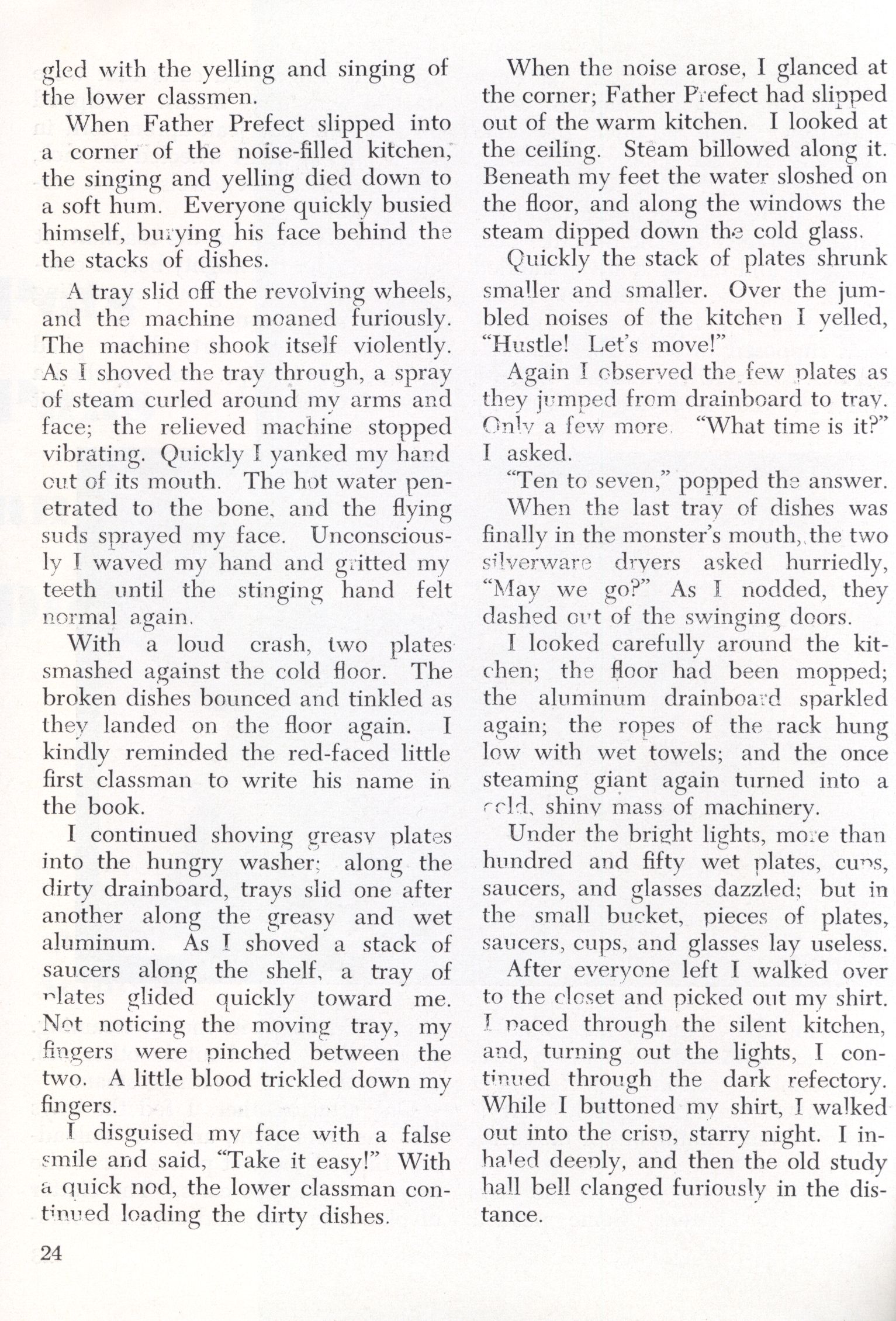 gled with the yelling and singing of the lower classmen.

When Father Prefect slipped into a corner of the noise-filled kitchen, the singing and yelling died down to a soft hum. Everyone quickly busied himself, burying his face behind the the stacks of dishes.

A tray slid off the revolving wheels, and the machine moaned furiously. The machine shook itself violently. As I shoved the tray through, a spray of steam curled around my arms and face; the relieved machine stopped vibrating. Quickly I yanked my hand out of its mouth. The hot water penetrated to the bone, and the flying suds sprayed my face. Unconsciously I waved my hand and gritted my teeth until the stinging hand felt normal again.

With a loud crash, two plates smashed against the cold floor. The broken dishes bounced and tinkled as they landed on the floor again. I kindly reminded the red-faced little first classman to write his name in the book.

I continued shoving greasy plates into the hungry washer; along the dirty drainboard, trays slid one after another along the greasy and wet aluminum. As I shoved a stack of saucers along the shelf, a tray of plates glided quickly toward me. Not noticing the moving tray, my fingers were pinched between the two. A little blood trickled down my fingers.

I disguised my face with a false smile and said, "Take it easy!" With a quick nod, the lower classman continued loading the dirty dishes.

When the noise arose, I glanced at the corner; Father Prefect had slipped out of the warm kitchen. I looked at the ceiling. Steam billowed along it. Beneath my feet the water sloshed on the floor, and along the windows the steam dipped down the cold glass.

Quickly the stack of plates shrunk smaller and smaller. Over the jumbled noises of the kitchen I yelled, "Hustle! Let's move!"

Again I observed the few plates as they jumped from drainboard to tray. Only a few more. "What time is it?" I asked.

"Ten to seven," popped the answer.

When the last tray of dishes was finally in the monster's mouth, the two silverware dryers asked hurriedly, "May we go?" As I nodded, they dashed out of the swinging doors.

I looked carefully around the kitchen; the floor had been mopped; the aluminum drainboard sparkled again; the ropes of the rack hung low with wet towels; and the once steaming giant again turned into a cold, shiny mass of machinery.

Under the bright lights, more than hundred and fifty wet plates, cups, saucers, and glasses dazzled; but in the small bucket, pieces of plates, saucers, cups, and glasses lay useless.

After everyone left I walked over to the closet and picked out my shirt. I paced through the silent kitchen, and, turning out the lights, I continued through the dark refectory. While I buttoned my shirt, I walked out into the crisp, starry night. I inhaled deeply, and then the old study hall bell clanged furiously in the distance.

24